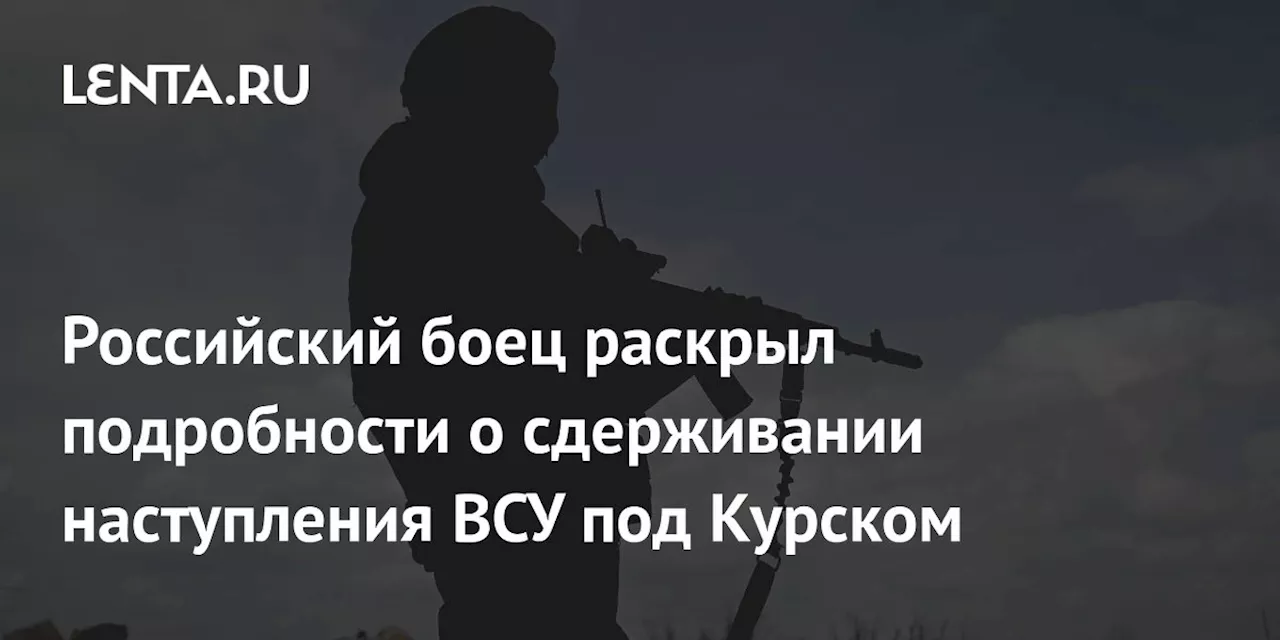 LENTA.RU

Российский боец раскрыл подробности о сдерживании наступления ВСУ под Курском